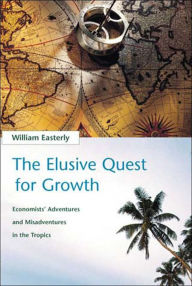 William Easterly

The Elusive Quest for Growth

Economists' Adventures and Misadventures in the Tropics